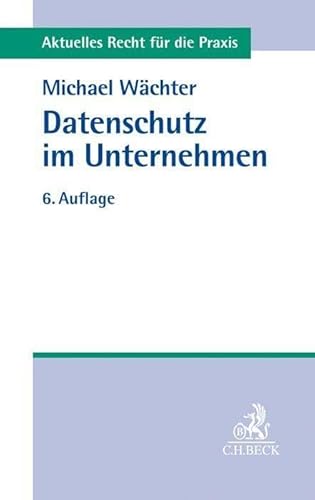 Aktuelles Recht für die Praxis

Michael Wächter

Datenschutz im Unternehmen

6. Auflage

B

C.H.BECK